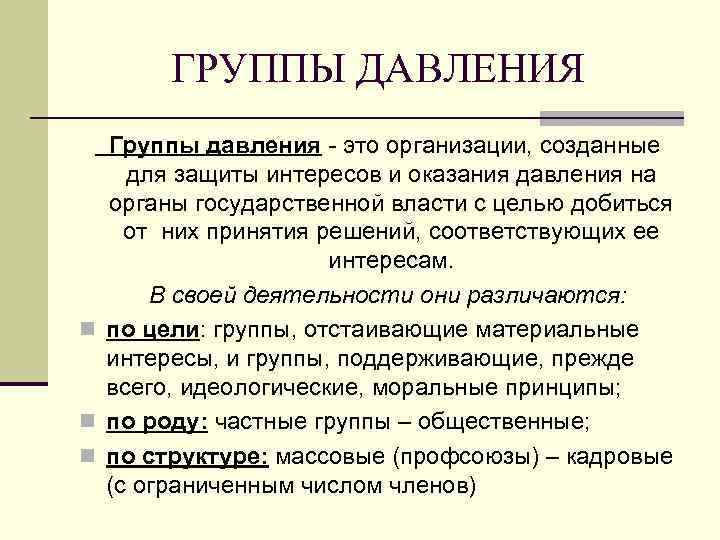 ГРУППЫ ДАВЛЕНИЯ

Группы давления - это организации, созданные для защиты интересов и оказания давления на органы государственной власти с целью добиться от них принятия решений, соответствующих ее интересам.

В своей деятельности они различаются:

по цели: группы, отстаивающие материальные интересы, и группы, поддерживающие, прежде всего, идеологические, моральные принципы;

по роду: частные группы – общественные;

по структуре: массовые (профсоюзы) – кадровые (с ограниченным числом членов)